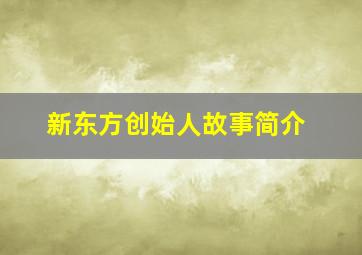 新东方创始人故事简介